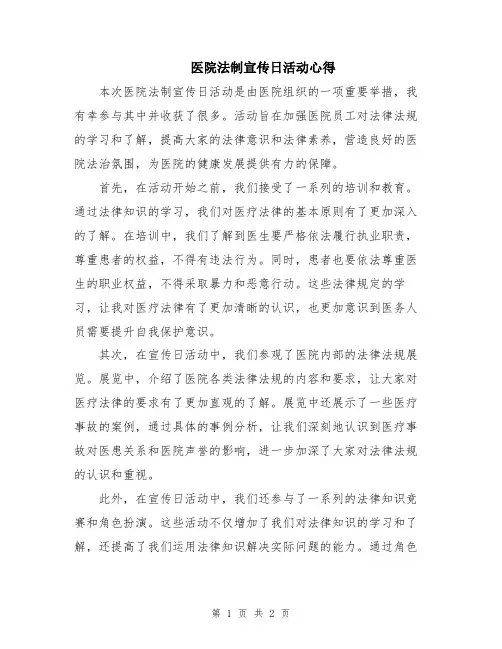 医院法制宣传日活动心得

本次医院法制宣传日活动是由医院组织的一项重要举措，我有幸参与其中并收获了很多。活动旨在加强医院员工对法律法规的学习和了解，提高大家的法律意识和法律素养，营造良好的医院法治氛围，为医院的健康发展提供有力的保障。

首先，在活动开始之前，我们接受了一系列的培训和教育。通过法律知识的学习，我们对医疗法律的基本原则有了更加深入的了解。在培训中，我们了解到医生要严格依法履行执业职责，尊重患者的权益，不得有违法行为。同时，患者也要依法尊重医生的职业权益，不得采取暴力和恶意行动。这些法律规定的学习，让我对医疗法律有了更加清晰的认识，也更加意识到医务人员需要提升自我保护意识。

其次，在宣传日活动中，我们参观了医院内部的法律法规展览。展览中，介绍了医院各类法律法规的内容和要求，让大家对医疗法律的要求有了更加直观的了解。展览中还展示了一些医疗事故的案例，通过具体的事例分析，让我们深刻地认识到医疗事故对医患关系和医院声誉的影响，进一步加深了大家对法律法规的认识和重视。

此外，在宣传日活动中，我们还参与了一系列的法律知识竞赛和角色扮演。这些活动不仅增加了我们对法律知识的学习和了解，还提高了我们运用法律知识解决实际问题的能力。通过角色

第 1 页 共 2 页